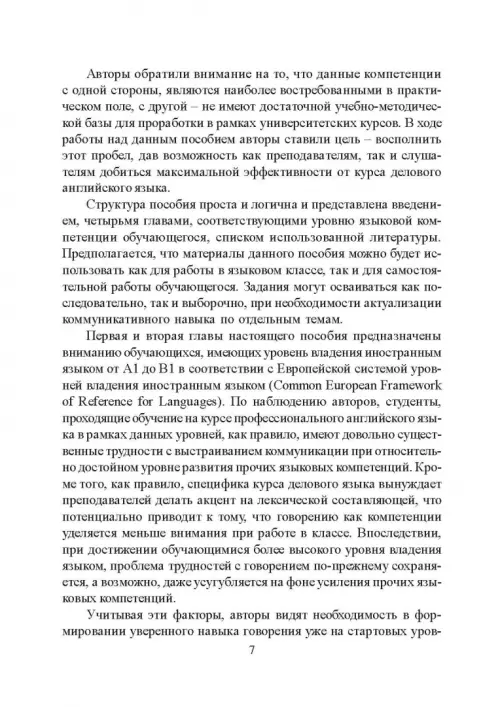 Авторы обратили внимание на то, что данные компетенции с одной стороны, являются наиболее востребованными в практическом поле, с другой – не имеют достаточной учебно-методической базы для проработки в рамках университетских курсов. В ходе работы над данным пособием авторы ставили цель – восполнить этот пробел, дав возможность как преподавателям, так и слушателям добиться максимальной эффективности от курса делового английского языка.

Структура пособия проста и логична и представлена введением, четырьмя главами, соответствующими уровню языковой компетенции обучающегося, списком использованной литературы. Предполагается, что материалы данного пособия можно будет использовать как для работы в языковом классе, так и для самостоятельной работы обучающегося. Задания могут осваиваться как последовательно, так и выборочно, при необходимости актуализации коммуникативного навыка по отдельным темам.

Первая и вторая главы настоящего пособия предназначены вниманию обучающихся, имеющих уровень владения иностранным языком от A1 до B1 в соответствии с Европейской системой уровней владения иностранным языком (Common European Framework of Reference for Languages). По наблюдению авторов, студенты, проходящие обучение на курсе профессионального английского языка в рамках данных уровней, как правило, имеют довольно существенные трудности с выстраиванием коммуникации при относительно достойном уровне развития прочих языковых компетенций. Кроме того, как правило, специфика курса делового языка вынуждает преподавателей делать акцент на лексической составляющей, что потенциально приводит к тому, что говорению как компетенции уделяется меньше внимания при работе в классе. Впоследствии, при достижении обучающимися более высокого уровня владения языком, проблема трудностей с говорением по-прежнему сохраняется, а возможно, даже усугубляется на фоне усиления прочих языковых компетенций.

Учитывая эти факторы, авторы видят необходимость в формировании уверенного навыка говорения уже на стартовых уров-

7